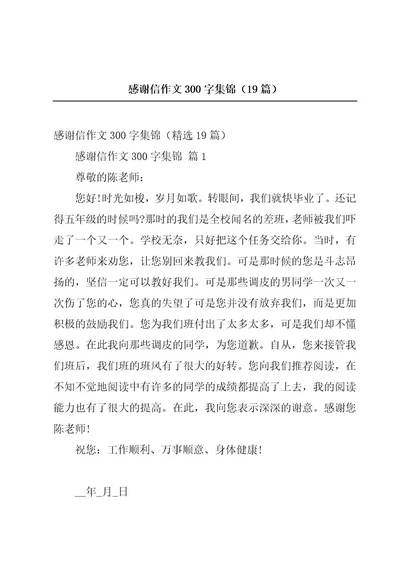 感谢信作文300字集锦（19篇）

感谢信作文300字集锦（精选19篇）

感谢信作文300字集锦 篇1

尊敬的陈老师：

您好!时光如梭，岁月如歌。转眼间，我们就快毕业了。还记得五年级的时候吗?那时的我们是全校闻名的差班，老师被我们吓走了一个又一个。学校无奈，只好把这个任务交给你。当时，有许多老师来劝您，让您别回来教我们。可是那时候的您是斗志昂扬的，坚信一定可以教好我们。可是那些调皮的男同学一次又一次伤了您的心，您真的失望了可是您并没有放弃我们，而是更加积极的鼓励我们。您为我们班付出了太多太多，可是我们却不懂感恩。在此我向那些调皮的同学，为您道歉。自从，您来接管我们班后，我们班的班风有了很大的好转。您向我们推荐阅读，在不知不觉地阅读中有许多的同学的成绩都提高了上去，我的阅读能力也有了很大的提高。在此，我向您表示深深的谢意。感谢您陈老师!

祝您：工作顺利、万事顺意、身体健康!

__年_月_日